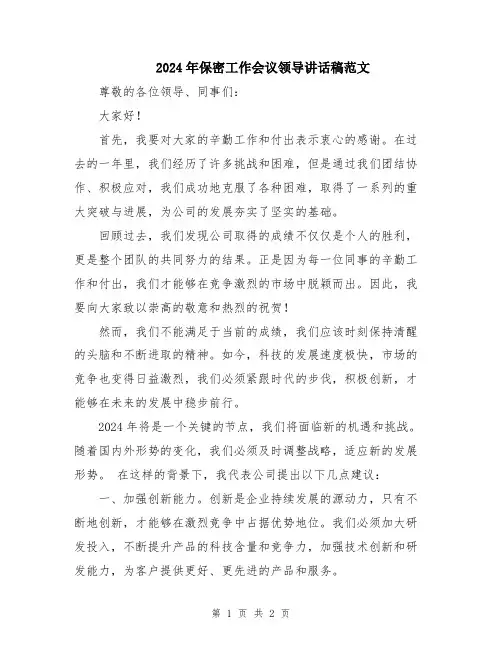 2024年保密工作会议领导讲话稿范文

尊敬的各位领导、同事们：

大家好！

首先，我要对大家的辛勤工作和付出表示衷心的感谢。在过去的一年里，我们经历了许多挑战和困难，但是通过我们团结协作、积极应对，我们成功地克服了各种困难，取得了一系列的重大突破与进展，为公司的发展夯实了坚实的基础。

回顾过去，我们发现公司取得的成绩不仅仅是个人的胜利，更是整个团队的共同努力的结果。正是因为每一位同事的辛勤工作和付出，我们才能够在竞争激烈的市场中脱颖而出。因此，我要向大家致以崇高的敬意和热烈的祝贺！

然而，我们不能满足于当前的成绩，我们应该时刻保持清醒的头脑和不断进取的精神。如今，科技的发展速度极快，市场的竞争也变得日益激烈，我们必须紧跟时代的步伐，积极创新，才能够在未来的发展中稳步前行。

2024年将是一个关键的节点，我们将面临新的机遇和挑战。随着国内外形势的变化，我们必须及时调整战略，适应新的发展形势。 在这样的背景下，我代表公司提出以下几点建议：

一、加强创新能力。创新是企业持续发展的源动力，只有不断地创新，才能够在激烈竞争中占据优势地位。我们必须加大研发投入，不断提升产品的科技含量和竞争力，加强技术创新和研发能力，为客户提供更好、更先进的产品和服务。

第 1 页 共 2 页